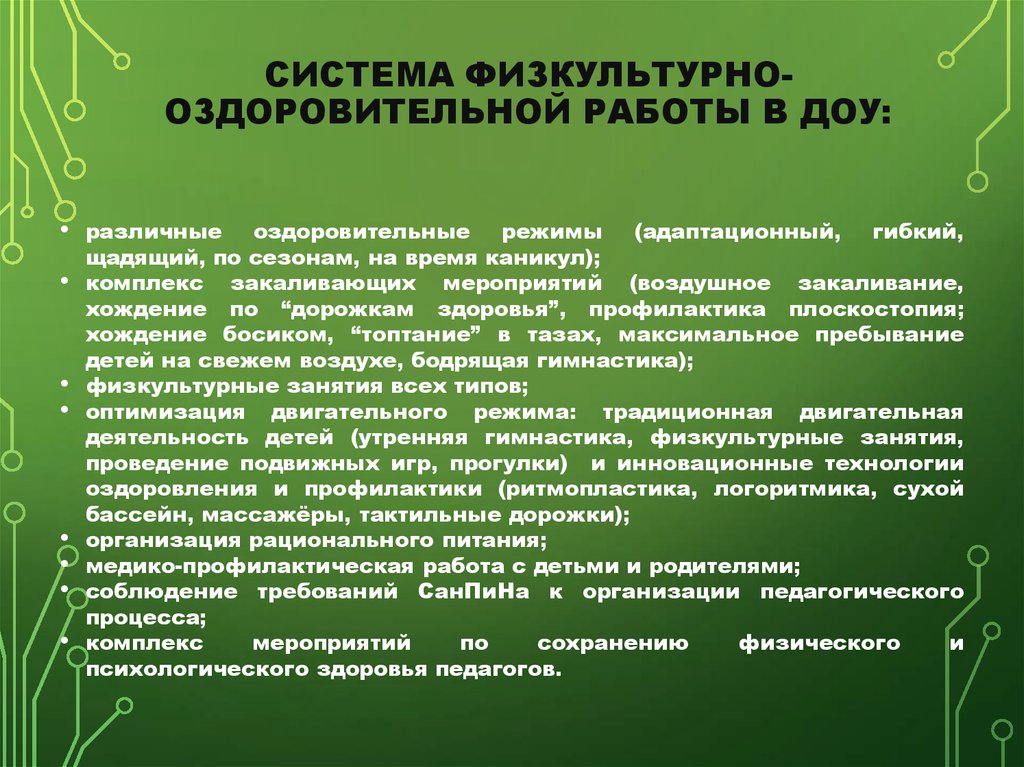 СИСТЕМА ФИЗКУЛЬТУРНО-ОЗДОРОВИТЕЛЬНОЙ РАБОТЫ В ДОУ:

• различные оздоровительные режимы (адаптационный, гибкий, щадящий, по сезонам, на время каникул);
• комплекс закаливающих мероприятий (воздушное закаливание, хождение по “дорожкам здоровья”, профилактика плоскостопия; хождение босиком, “топтание” в тазах, максимальное пребывание детей на свежем воздухе, бодрящая гимнастика);
• физкультурные занятия всех типов;
• оптимизация двигательного режима: традиционная двигательная деятельность детей (утренняя гимнастика, физкультурные занятия, проведение подвижных игр, прогулки) и инновационные технологии оздоровления и профилактики (ритмопластика, логоритмика, сухой бассейн, массажёры, тактильные дорожки);
• организация рационального питания;
• медико-профилактическая работа с детьми и родителями;
• соблюдение требований СанПиНа к организации педагогического процесса;
• комплекс мероприятий по сохранению физического и психологического здоровья педагогов.